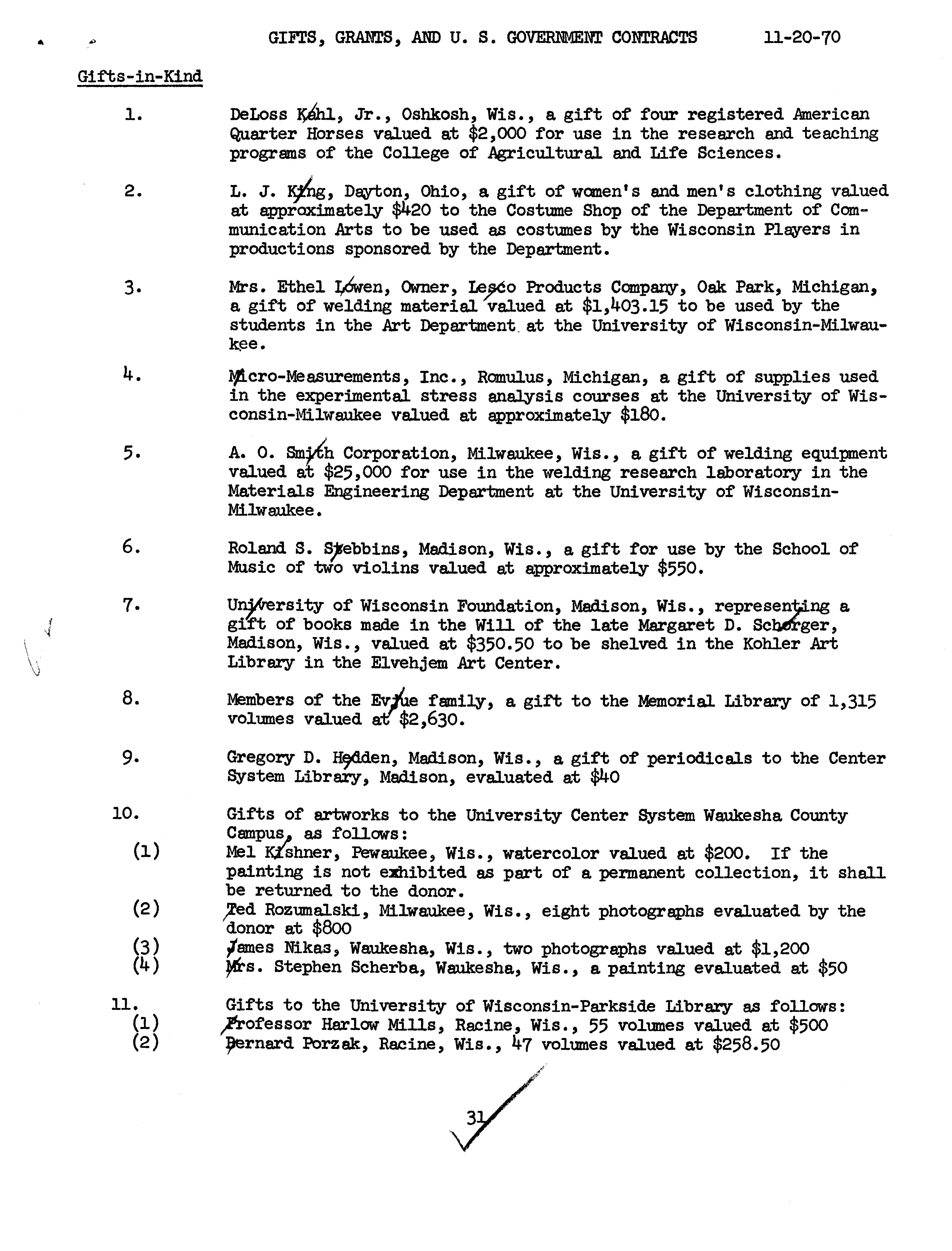 GIFTS, GRANTS, AND U. S. GOVERNMENT CONTRACTS 11-20-70

Gifts-in-Kind

1. DeLoss Kahl, Jr., Oshkosh, Wis., a gift of four registered American Quarter Horses valued at $2,000 for use in the research and teaching programs of the College of Agricultural and Life Sciences.

2. L. J. King, Dayton, Ohio, a gift of women's and men's clothing valued at approximately $420 to the Costume Shop of the Department of Communication Arts to be used as costumes by the Wisconsin Players in productions sponsored by the Department.

3. Mrs. Ethel Lowen, Owner, Lesco Products Company, Oak Park, Michigan, a gift of welding material valued at $1,403.15 to be used by the students in the Art Department at the University of Wisconsin-Milwaukee.

4. Micro-Measurements, Inc., Romulus, Michigan, a gift of supplies used in the experimental stress analysis courses at the University of Wisconsin-Milwaukee valued at approximately $180.

5. A. O. Smith Corporation, Milwaukee, Wis., a gift of welding equipment valued at $25,000 for use in the welding research laboratory in the Materials Engineering Department at the University of Wisconsin-Milwaukee.

6. Roland S. Stebbins, Madison, Wis., a gift for use by the School of Music of two violins valued at approximately $550.

7. University of Wisconsin Foundation, Madison, Wis., representing a gift of books made in the Will of the late Margaret D. Schorger, Madison, Wis., valued at $350.50 to be shelved in the Kohler Art Library in the Elvehjem Art Center.

8. Members of the Evjue family, a gift to the Memorial Library of 1,315 volumes valued at $2,630.

9. Gregory D. Hedden, Madison, Wis., a gift of periodicals to the Center System Library, Madison, evaluated at $40

10. Gifts of artworks to the University Center System Waukesha County Campus, as follows:
(1) Mel Kishner, Pewaukee, Wis., watercolor valued at $200. If the painting is not exhibited as part of a permanent collection, it shall be returned to the donor.
(2) Ted Rozumalski, Milwaukee, Wis., eight photographs evaluated by the donor at $800
(3) James Nikas, Waukesha, Wis., two photographs valued at $1,200
(4) Mrs. Stephen Scherba, Waukesha, Wis., a painting evaluated at $50

11. Gifts to the University of Wisconsin-Parkside Library as follows:
(1) Professor Harlow Mills, Racine, Wis., 55 volumes valued at $500
(2) Bernard Porzak, Racine, Wis., 47 volumes valued at $258.50

31